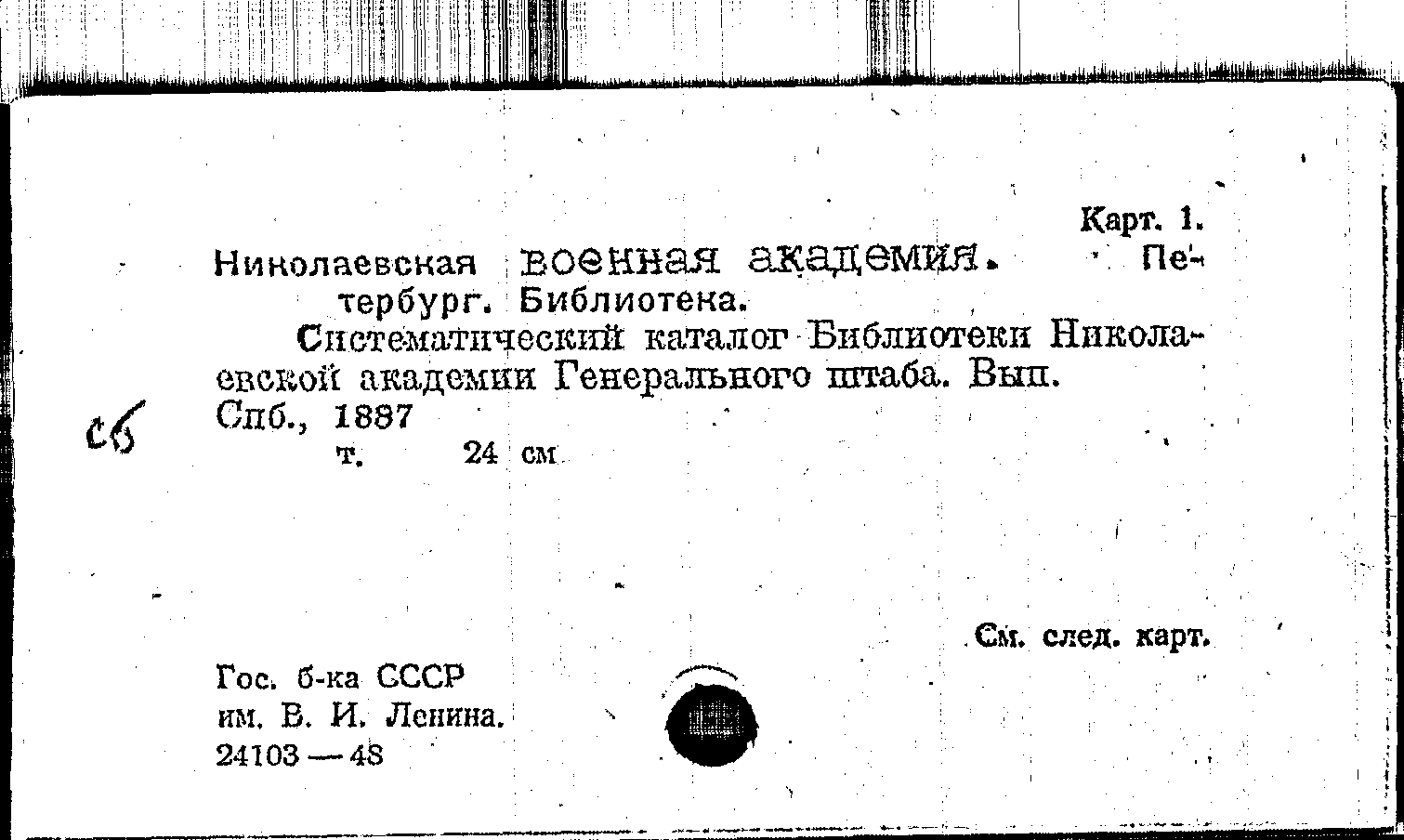 Карт. 1.

Николаевская военная академия. Петербург. Библиотека.

Систематический каталог Библиотеки Николаевской академии Генерального штаба. Вып.

Спб., 1887

т. 24 см

сб

См. след. карт.

Гос. б-ка СССР
им. В. И. Ленина.
24103 — 48